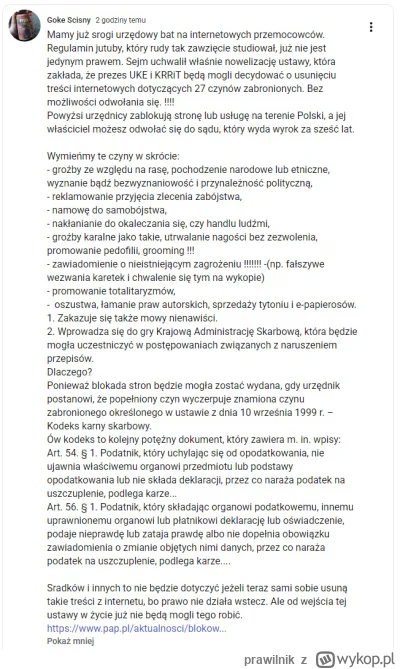 Goke Scisny 2 godziny temu

Mamy już srogi urzędowy bat na internetowych przemocowców. Regulamin jutuby, który rudy tak zawzięcie studiował, już nie jest jedynym prawem. Sejm uchwalił właśnie nowelizację ustawy, która zakłada, że prezes UKE i KRRiT będą mogli decydować o usunięciu treści internetowych dotyczących 27 czynów zabronionych. Bez możliwości odwołania się. !!!!
Powyżsi urzędnicy zablokują stronę lub usługę na terenie Polski, a jej właściciel możesz odwołać się do sądu, który wyda wyrok za sześć lat.

Wymieńmy te czyny w skrócie:
- groźby ze względu na rasę, pochodzenie narodowe lub etniczne, wyznanie bądź bezwyznaniowość i przynależność polityczną,
- reklamowanie przyjęcia zlecenia zabójstwa,
- namowę do samobójstwa,
- nakłanianie do okaleczania się, czy handlu ludźmi,
- groźby karalne jako takie, utrwalanie nagości bez zezwolenia, promowanie pedofilii, grooming !!!
- zawiadomienie o nieistniejącym zagrożeniu !!!!!!! -(np. fałszywe wezwania karetek i chwalenie się tym na wykopie)
- promowanie totalitaryzmów,
- oszustwa, łamanie praw autorskich, sprzedaży tytoniu i e-papierosów.
1. Zakazuje się także mowy nienawiści.
2. Wprowadza się do gry Krajową Administrację Skarbową, która będzie mogła uczestniczyć w postępowaniach związanych z naruszeniem przepisów.
Dlaczego?
Ponieważ blokada stron będzie mogła zostać wydana, gdy urzędnik postanowi, że popełniony czyn wyczerpuje znamiona czynu zabronionego określonego w ustawie z dnia 10 września 1999 r. – Kodeks karny skarbowy.
Ów kodeks to kolejny potężny dokument, który zawiera m. in. wpisy:
Art. 54. § 1. Podatnik, który uchylając się od opodatkowania, nie ujawnia właściwemu organowi przedmiotu lub podstawy opodatkowania lub nie składa deklaracji, przez co naraża podatek na uszczuplenie, podlega karze...
Art. 56. § 1. Podatnik, który składając organowi podatkowemu, innemu uprawnionemu organowi lub płatnikowi deklarację lub oświadczenie, podaje nieprawdę lub zataja prawdę albo nie dopełnia obowiązku zawiadomienia o zmianie objętych nimi danych, przez co naraża podatek na uszczuplenie, podlega karze....

Sradków i innych to nie będzie dotyczyć jeżeli teraz sami sobie usuną takie treści z internetu, bo prawo nie działa wstecz. Ale od wejścia tej ustawy w życie już nie będą mogli tego robić.
https://www.pap.pl/aktualnosci/blokow...
Pokaż mniej

prawilnik z wykop.pl